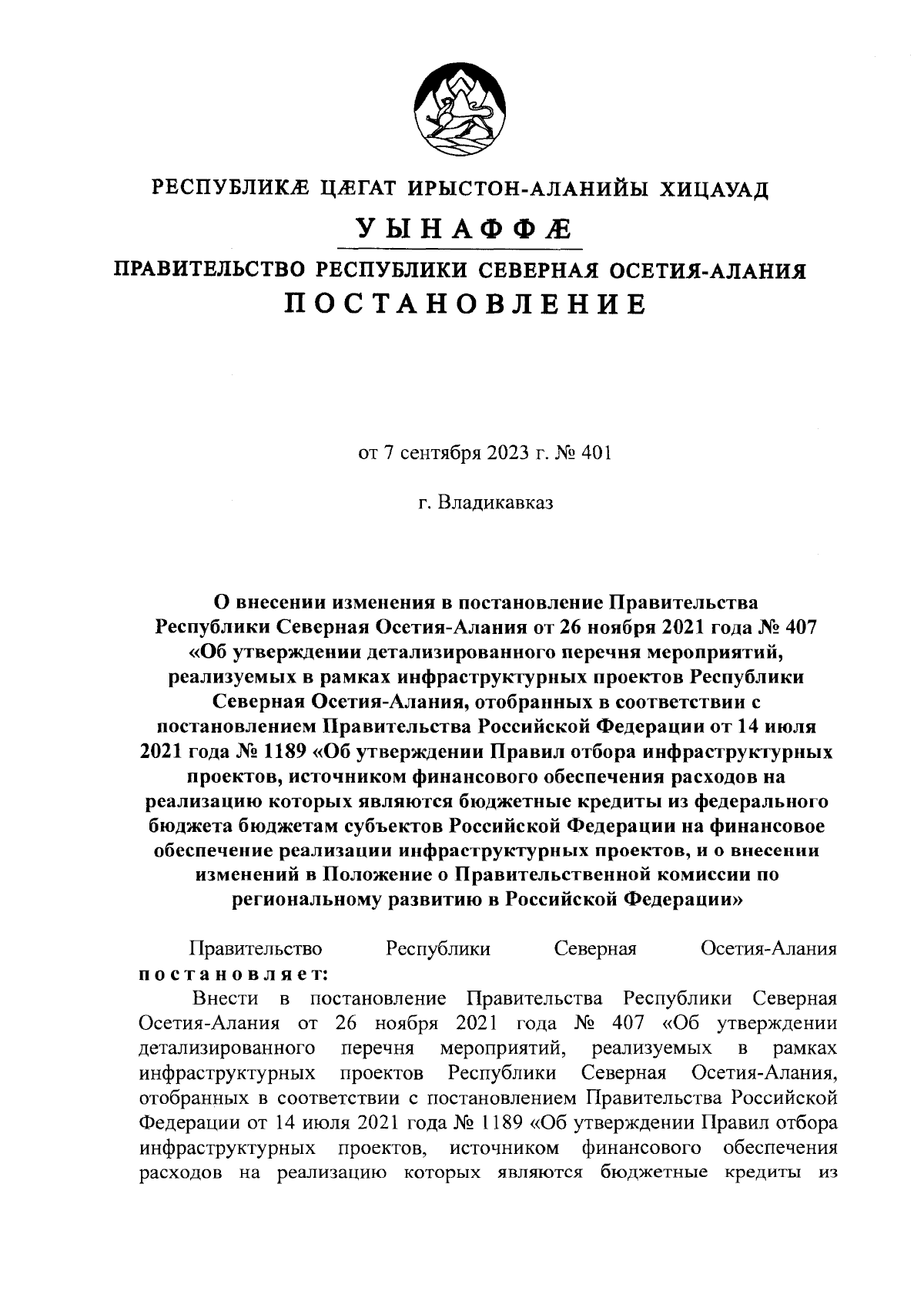 РЕСПУБЛИКӔ ЦӔГАТ ИРЫСТОН-АЛАНИЙЫ ХИЦАУАД

УЫНАФФӔ

ПРАВИТЕЛЬСТВО РЕСПУБЛИКИ СЕВЕРНАЯ ОСЕТИЯ-АЛАНИЯ

ПОСТАНОВЛЕНИЕ

от 7 сентября 2023 г. № 401

г. Владикавказ

О внесении изменения в постановление Правительства Республики Северная Осетия-Алания от 26 ноября 2021 года № 407 «Об утверждении детализированного перечня мероприятий, реализуемых в рамках инфраструктурных проектов Республики Северная Осетия-Алания, отобранных в соответствии с постановлением Правительства Российской Федерации от 14 июля 2021 года № 1189 «Об утверждении Правил отбора инфраструктурных проектов, источником финансового обеспечения расходов на реализацию которых являются бюджетные кредиты из федерального бюджета бюджетам субъектов Российской Федерации на финансовое обеспечение реализации инфраструктурных проектов, и о внесении изменений в Положение о Правительственной комиссии по региональному развитию в Российской Федерации»

Правительство Республики Северная Осетия-Алания постановляет:

Внести в постановление Правительства Республики Северная Осетия-Алания от 26 ноября 2021 года № 407 «Об утверждении детализированного перечня мероприятий, реализуемых в рамках инфраструктурных проектов Республики Северная Осетия-Алания, отобранных в соответствии с постановлением Правительства Российской Федерации от 14 июля 2021 года № 1189 «Об утверждении Правил отбора инфраструктурных проектов, источником финансового обеспечения расходов на реализацию которых являются бюджетные кредиты из